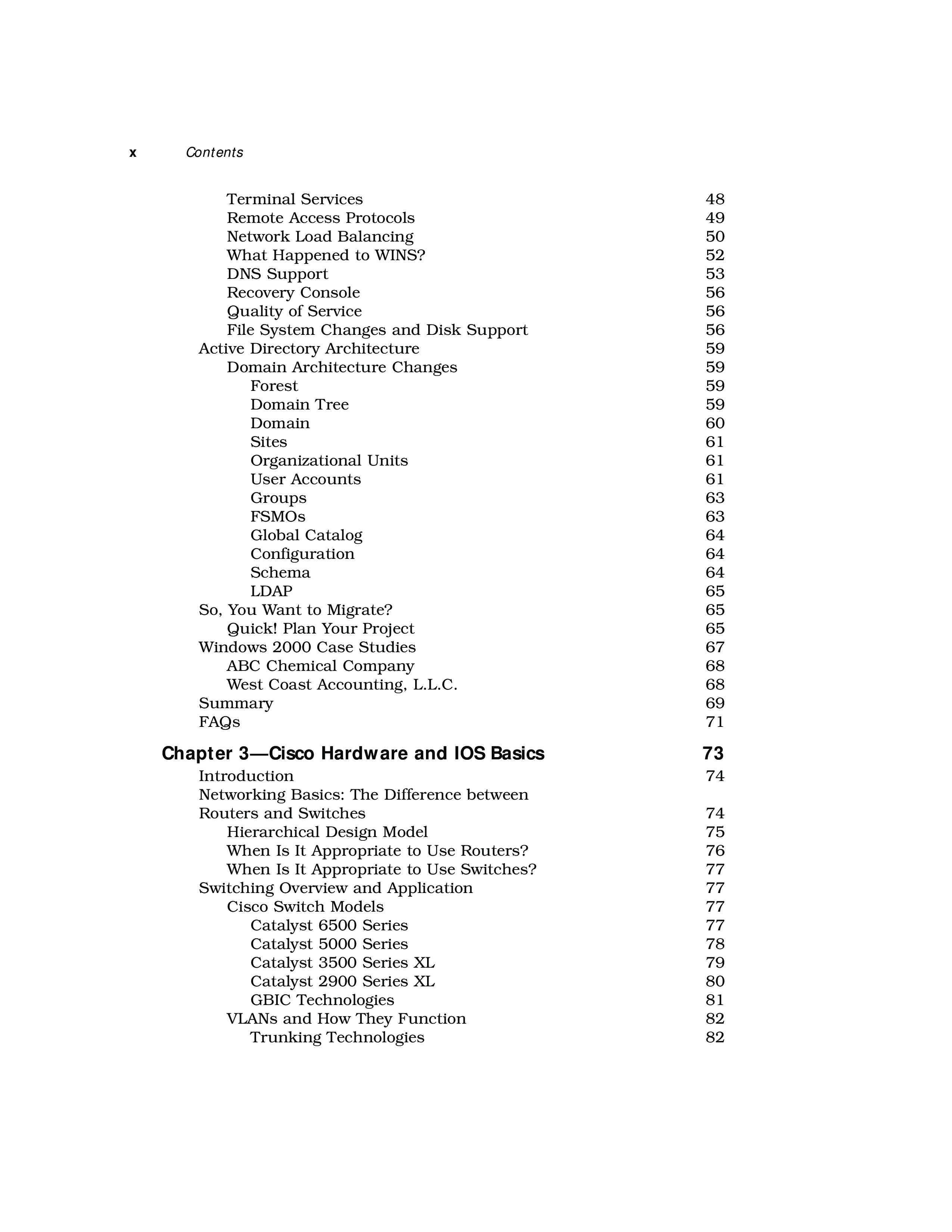 x Contents

Terminal Services 48
Remote Access Protocols 49
Network Load Balancing 50
What Happened to WINS? 52
DNS Support 53
Recovery Console 56
Quality of Service 56
File System Changes and Disk Support 56
Active Directory Architecture 59
Domain Architecture Changes 59
Forest 59
Domain Tree 59
Domain 60
Sites 61
Organizational Units 61
User Accounts 61
Groups 63
FSMOs 63
Global Catalog 64
Configuration 64
Schema 64
LDAP 65
So, You Want to Migrate? 65
Quick! Plan Your Project 65
Windows 2000 Case Studies 67
ABC Chemical Company 68
West Coast Accounting, L.L.C. 68
Summary 69
FAQs 71

Chapter 3—Cisco Hardware and IOS Basics 73
Introduction 74
Networking Basics: The Difference between Routers and Switches 74
Hierarchical Design Model 75
When Is It Appropriate to Use Routers? 76
When Is It Appropriate to Use Switches? 77
Switching Overview and Application 77
Cisco Switch Models 77
Catalyst 6500 Series 77
Catalyst 5000 Series 78
Catalyst 3500 Series XL 79
Catalyst 2900 Series XL 80
GBIC Technologies 81
VLANs and How They Function 82
Trunking Technologies 82